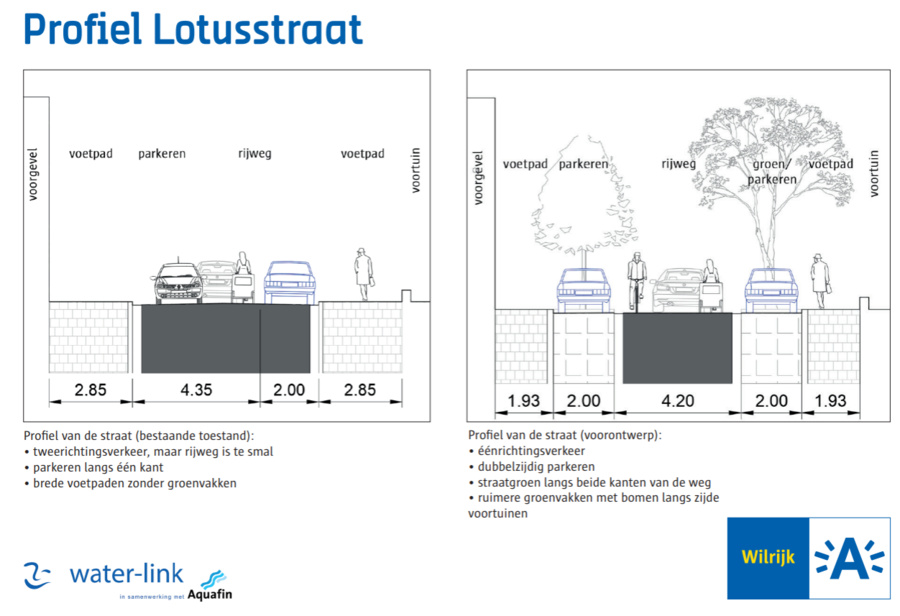 Profiel Lotusstraat

voorgevel

voetpad

parkeren

rijweg

voetpad

voortuin

2.85

4.35

2.00

2.85

Profiel van de straat (bestaande toestand):
• tweerichtingsverkeer, maar rijweg is te smal
• parkeren langs één kant
• brede voetpaden zonder groenvakken

voorgevel

voetpad

parkeren

rijweg

groen/
parkeren

voetpad

voortuin

1.93

2.00

4.20

2.00

1.93

Profiel van de straat (voorontwerp):
• éénrichtingsverkeer
• dubbelzijdig parkeren
• straatgroen langs beide kanten van de weg
• ruimere groenvakken met bomen langs zijde voortuinen

water-link
in samenwerking met Aquafin

Wilrijk

A